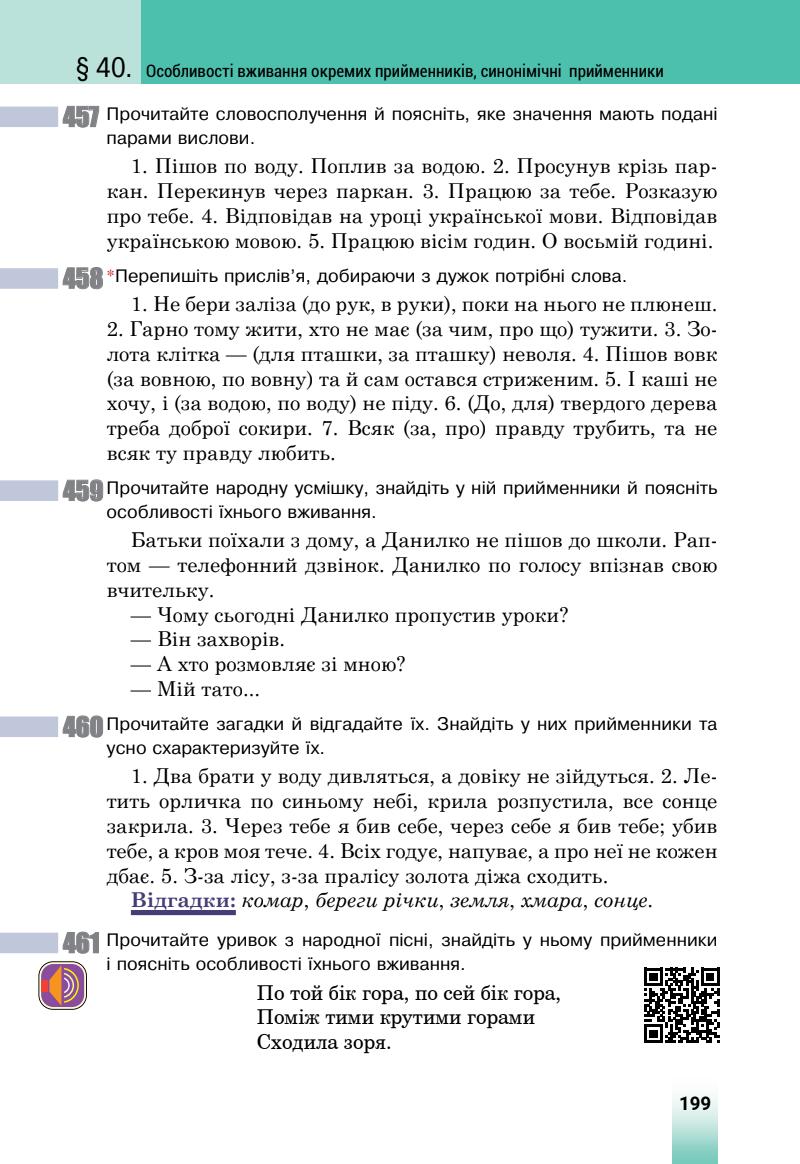 § 40. Особливості вживання окремих прийменників, синонімічні прийменники

457 Прочитайте словосполучення й поясніть, яке значення мають подані парами вислови.

1. Пішов по воду. Поплив за водою. 2. Просунув крізь паркан. Перекинув через паркан. 3. Працюю за тебе. Розказую про тебе. 4. Відповідав на уроці української мови. Відповідав українською мовою. 5. Працюю вісім годин. О восьмій годині.

458 *Перепишіть прислів'я, добираючи з дужок потрібні слова.

1. Не бери заліза (до рук, в руки), поки на нього не плюнеш. 2. Гарно тому жити, хто не має (за чим, про що) тужити. 3. Золота клітка — (для пташки, за пташку) неволя. 4. Пішов вовк (за вовною, по вовну) та й сам остався стриженим. 5. І каші не хочу, і (за водою, по воду) не піду. 6. (До, для) твердого дерева треба доброї сокири. 7. Всяк (за, про) правду трубить, та не всяк ту правду любить.

459 Прочитайте народну усмішку, знайдіть у ній прийменники й поясніть особливості їхнього вживання.

Батьки поїхали з дому, а Данилко не пішов до школи. Раптом — телефонний дзвінок. Данилко по голосу впізнав свою вчительку.
— Чому сьогодні Данилко пропустив уроки?
— Він захворів.
— А хто розмовляє зі мною?
— Мій тато...

460 Прочитайте загадки й відгадайте їх. Знайдіть у них прийменники та усно схарактеризуйте їх.

1. Два брати у воду дивляться, а довіку не зійдуться. 2. Летить орличка по синьому небі, крила розпустила, все сонце закрила. 3. Через тебе я бив себе, через себе я бив тебе; убив тебе, а кров моя тече. 4. Всіх годує, напуває, а про неї не кожен дбає. 5. З-за лісу, з-за пралісу золота діжа сходить.

Відгадки: комар, береги річки, земля, хмара, сонце.

461 Прочитайте уривок з народної пісні, знайдіть у ньому прийменники і поясніть особливості їхнього вживання.

По той бік гора, по сей бік гора,
Поміж тими крутими горами
Сходила зоря.

199